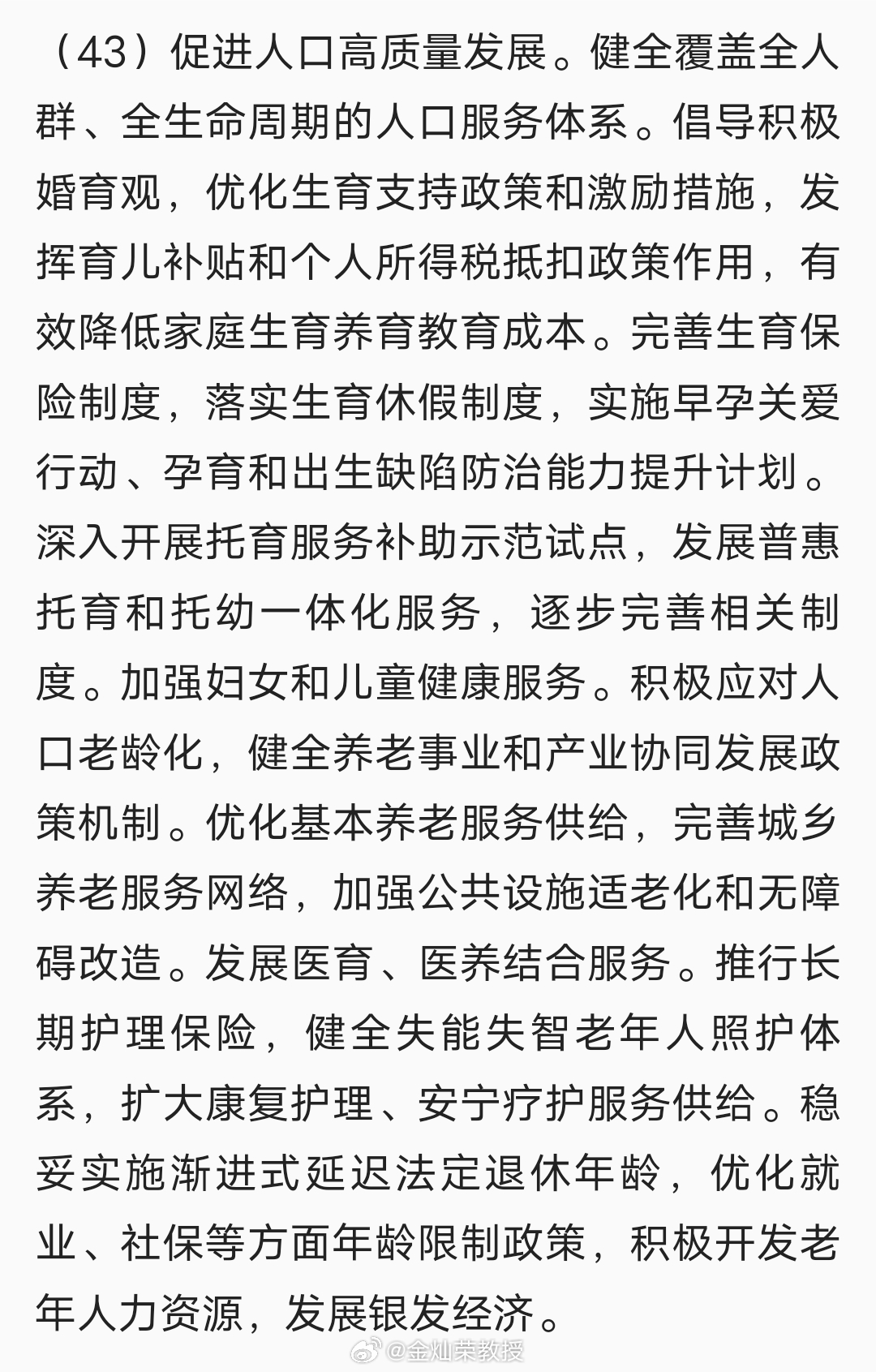 （43）促进人口高质量发展。健全覆盖全人群、全生命周期的人口服务体系。倡导积极婚育观，优化生育支持政策和激励措施，发挥育儿补贴和个人所得税抵扣政策作用，有效降低家庭生育养育教育成本。完善生育保险制度，落实生育休假制度，实施早孕关爱行动、孕育和出生缺陷防治能力提升计划。深入开展托育服务补助示范试点，发展普惠托育和托幼一体化服务，逐步完善相关制度。加强妇女和儿童健康服务。积极应对人口老龄化，健全养老事业和产业协同发展政策机制。优化基本养老服务供给，完善城乡养老服务网络，加强公共设施适老化和无障碍改造。发展医育、医养结合服务。推行长期护理保险，健全失能失智老年人照护体系，扩大康复护理、安宁疗护服务供给。稳妥实施渐进式延迟法定退休年龄，优化就业、社保等方面年龄限制政策，积极开发老年人力资源，发展银发经济。

@金灿荣教授